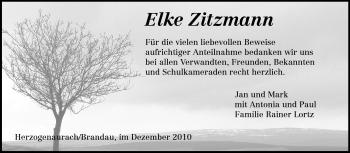 Elke Zitzmann

Für die vielen liebevollen Beweise aufrichtiger Anteilnahme bedanken wir uns bei allen Verwandten, Freunden, Bekannten und Schulkameraden recht herzlich.

Jan und Mark
mit Antonia und Paul
Familie Rainer Lortz

Herzogenaurach/Brandau, im Dezember 2010